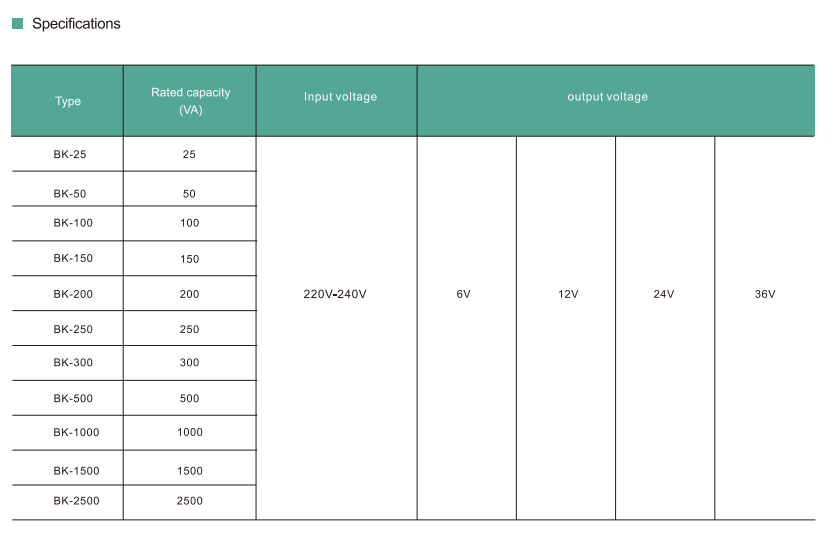 Specifications

| Type | Rated capacity (VA) | Input voltage | output voltage | | | |
|---|---|---|---|---|---|---|
| BK-25 | 25 | 220V-240V | 6V | 12V | 24V | 36V |
| BK-50 | 50 | | | | | |
| BK-100 | 100 | | | | | |
| BK-150 | 150 | | | | | |
| BK-200 | 200 | | | | | |
| BK-250 | 250 | | | | | |
| BK-300 | 300 | | | | | |
| BK-500 | 500 | | | | | |
| BK-1000 | 1000 | | | | | |
| BK-1500 | 1500 | | | | | |
| BK-2500 | 2500 | | | | | |